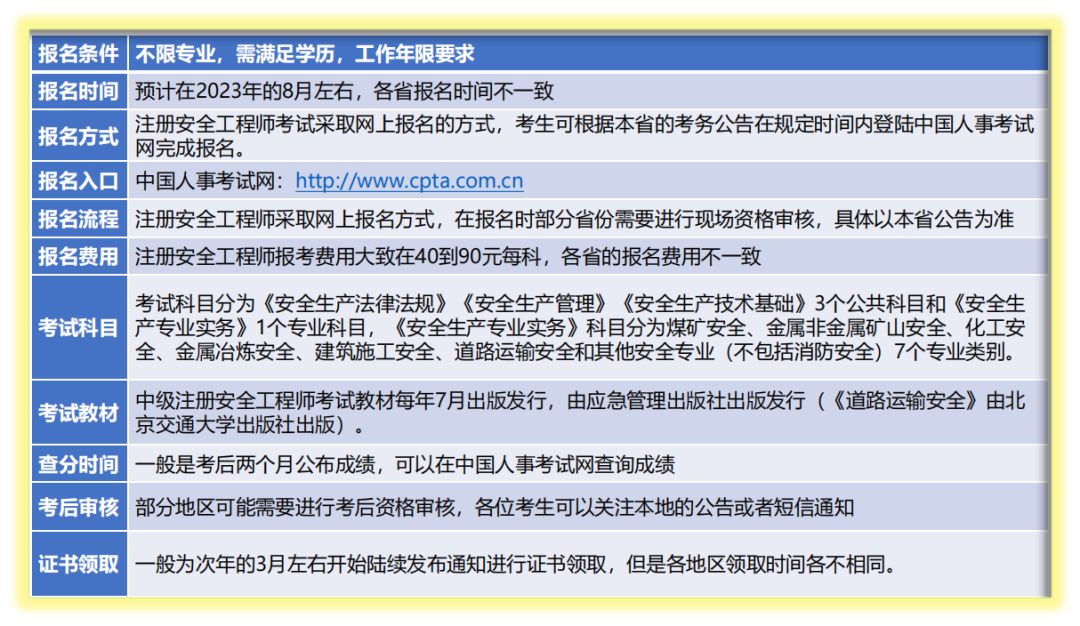 | 报名条件 | 不限专业，需满足学历，工作年限要求 |
|---|---|
| 报名时间 | 预计在2023年的8月左右，各省报名时间不一致 |
| 报名方式 | 注册安全工程师考试采取网上报名的方式，考生可根据本省的考务公告在规定时间内登陆中国人事考试网完成报名。 |
| 报名入口 | 中国人事考试网：http://www.cpta.com.cn |
| 报名流程 | 注册安全工程师采取网上报名方式，在报名时部分省份需要进行现场资格审核，具体以本省公告为准 |
| 报名费用 | 注册安全工程师报考费用大致在40到90元每科，各省的报名费用不一致 |
| 考试科目 | 考试科目分为《安全生产法律法规》《安全生产管理》《安全生产技术基础》3个公共科目和《安全生产专业实务》1个专业科目，《安全生产专业实务》科目分为煤矿安全、金属非金属矿山安全、化工安全、金属冶炼安全、建筑施工安全、道路运输安全和其他安全专业（不包括消防安全）7个专业类别。 |
| 考试教材 | 中级注册安全工程师考试教材每年7月出版发行，由应急管理出版社出版发行（《道路运输安全》由北京交通大学出版社出版）。 |
| 查分时间 | 一般是考后两个月公布成绩，可以在中国人事考试网查询成绩 |
| 考后审核 | 部分地区可能需要进行考后资格审核，各位考生可以关注本地的公告或者短信通知 |
| 证书领取 | 一般为次年的3月左右开始陆续发布通知进行证书领取，但是各地区领取时间各不相同。 |